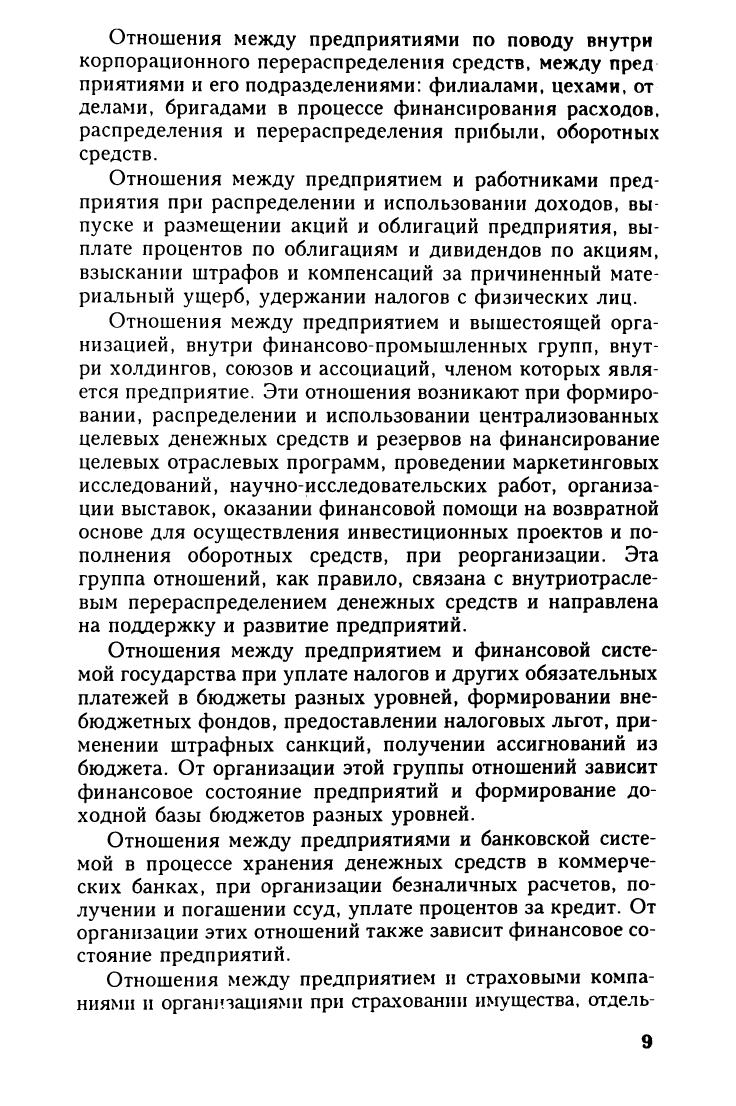 Отношения между предприятиями по поводу внутрикорпорационного перераспределения средств, между предприятиями и его подразделениями: филиалами, цехами, отделами, бригадами в процессе финансирования расходов, распределения и перераспределения прибыли, оборотных средств.

Отношения между предприятием и работниками предприятия при распределении и использовании доходов, выпуске и размещении акций и облигаций предприятия, выплате процентов по облигациям и дивидендов по акциям, взыскании штрафов и компенсаций за причиненный материальный ущерб, удержании налогов с физических лиц.

Отношения между предприятием и вышестоящей организацией, внутри финансово-промышленных групп, внутри холдингов, союзов и ассоциаций, членом которых является предприятие. Эти отношения возникают при формировании, распределении и использовании централизованных целевых денежных средств и резервов на финансирование целевых отраслевых программ, проведении маркетинговых исследований, научно-исследовательских работ, организации выставок, оказании финансовой помощи на возвратной основе для осуществления инвестиционных проектов и пополнения оборотных средств, при реорганизации. Эта группа отношений, как правило, связана с внутриотраслевым перераспределением денежных средств и направлена на поддержку и развитие предприятий.

Отношения между предприятием и финансовой системой государства при уплате налогов и других обязательных платежей в бюджеты разных уровней, формировании внебюджетных фондов, предоставлении налоговых льгот, применении штрафных санкций, получении ассигнований из бюджета. От организации этой группы отношений зависит финансовое состояние предприятий и формирование доходной базы бюджетов разных уровней.

Отношения между предприятиями и банковской системой в процессе хранения денежных средств в коммерческих банках, при организации безналичных расчетов, получении и погашении ссуд, уплате процентов за кредит. От организации этих отношений также зависит финансовое состояние предприятий.

Отношения между предприятием и страховыми компаниями и организациями при страховании имущества, отдель-

9